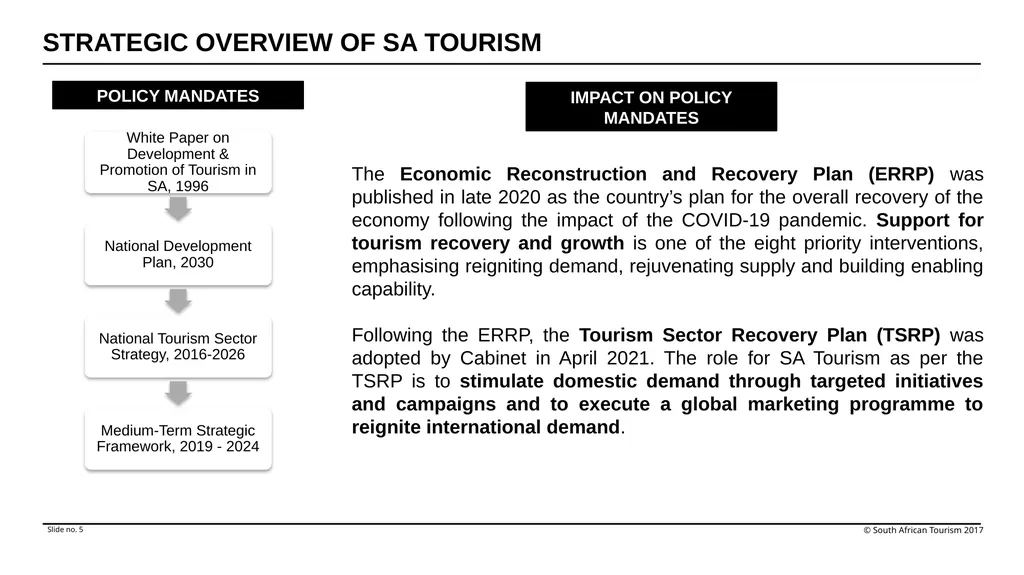 STRATEGIC OVERVIEW OF SA TOURISM

POLICY MANDATES

White Paper on Development & Promotion of Tourism in SA, 1996

National Development Plan, 2030

National Tourism Sector Strategy, 2016-2026

Medium-Term Strategic Framework, 2019 - 2024

IMPACT ON POLICY MANDATES

The Economic Reconstruction and Recovery Plan (ERRP) was published in late 2020 as the country's plan for the overall recovery of the economy following the impact of the COVID-19 pandemic. Support for tourism recovery and growth is one of the eight priority interventions, emphasising reigniting demand, rejuvenating supply and building enabling capability.

Following the ERRP, the Tourism Sector Recovery Plan (TSRP) was adopted by Cabinet in April 2021. The role for SA Tourism as per the TSRP is to stimulate domestic demand through targeted initiatives and campaigns and to execute a global marketing programme to reignite international demand.

Slide no. 5

© South African Tourism 2017